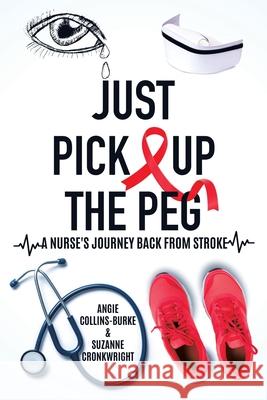 JUST PICK UP THE PEG

A NURSE'S JOURNEY BACK FROM STROKE

ANGIE COLLINS-BURKE & SUZANNE CRONKWRIGHT

Kraina Książek